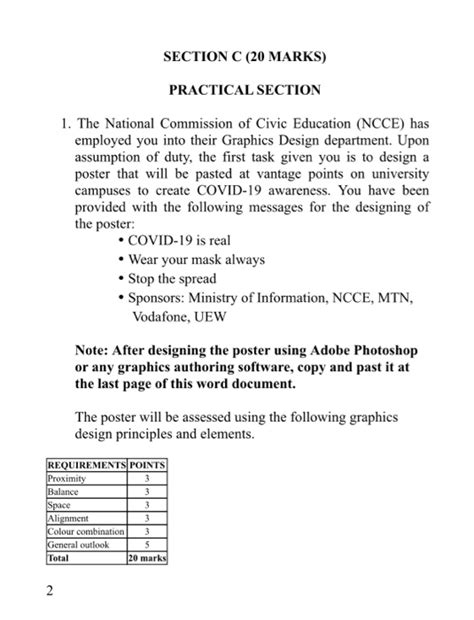 SECTION C (20 MARKS)

PRACTICAL SECTION

1. The National Commission of Civic Education (NCCE) has employed you into their Graphics Design department. Upon assumption of duty, the first task given you is to design a poster that will be pasted at vantage points on university campuses to create COVID-19 awareness. You have been provided with the following messages for the designing of the poster:
• COVID-19 is real
• Wear your mask always
• Stop the spread
• Sponsors: Ministry of Information, NCCE, MTN, Vodafone, UEW

Note: After designing the poster using Adobe Photoshop or any graphics authoring software, copy and past it at the last page of this word document.

The poster will be assessed using the following graphics design principles and elements.

| REQUIREMENTS | POINTS |
|---|---|
| Proximity | 3 |
| Balance | 3 |
| Space | 3 |
| Alignment | 3 |
| Colour combination | 3 |
| General outlook | 5 |
| Total | 20 marks |

2